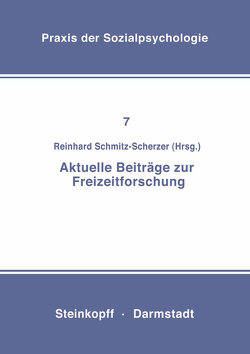 Praxis der Sozialpsychologie

7

Reinhard Schmitz-Scherzer (Hrsg.)

Aktuelle Beiträge zur Freizeitforschung

Steinkopff · Darmstadt